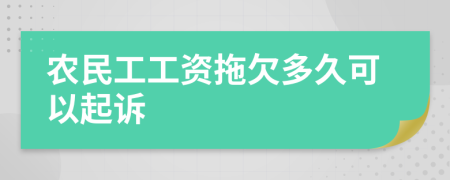 农民工工资拖欠多久可以起诉